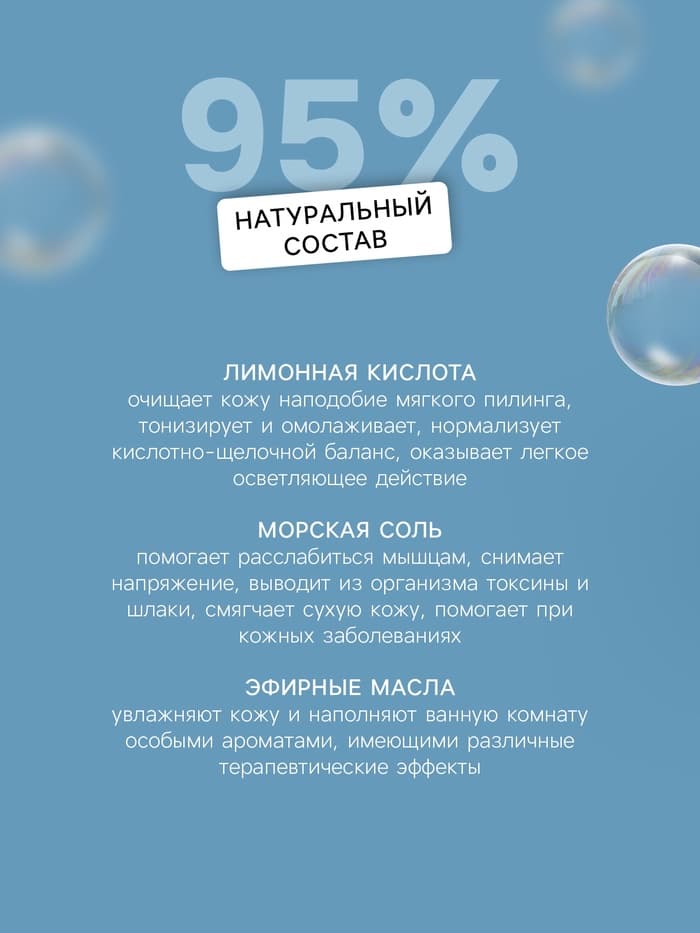 95%

НАТУРАЛЬНЫЙ СОСТАВ

ЛИМОННАЯ КИСЛОТА
очищает кожу наподобие мягкого пилинга, тонизирует и омолаживает, нормализует кислотно-щелочной баланс, оказывает легкое осветляющее действие

МОРСКАЯ СОЛЬ
помогает расслабиться мышцам, снимает напряжение, выводит из организма токсины и шлаки, смягчает сухую кожу, помогает при кожных заболеваниях

ЭФИРНЫЕ МАСЛА
увлажняют кожу и наполняют ванную комнату особыми ароматами, имеющими различные терапевтические эффекты